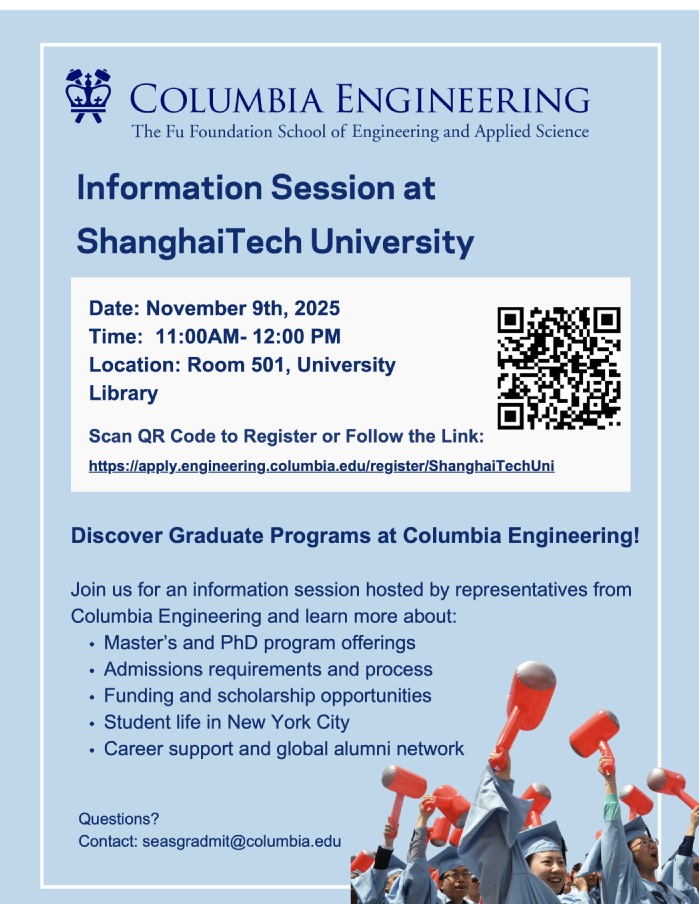 COLUMBIA ENGINEERING
The Fu Foundation School of Engineering and Applied Science

Information Session at ShanghaiTech University

Date: November 9th, 2025
Time: 11:00AM- 12:00 PM
Location: Room 501, University Library

Scan QR Code to Register or Follow the Link:
https://apply.engineering.columbia.edu/register/ShanghaiTechUni

Discover Graduate Programs at Columbia Engineering!

Join us for an information session hosted by representatives from Columbia Engineering and learn more about:
• Master's and PhD program offerings
• Admissions requirements and process
• Funding and scholarship opportunities
• Student life in New York City
• Career support and global alumni network

Questions?
Contact: seasgradmit@columbia.edu